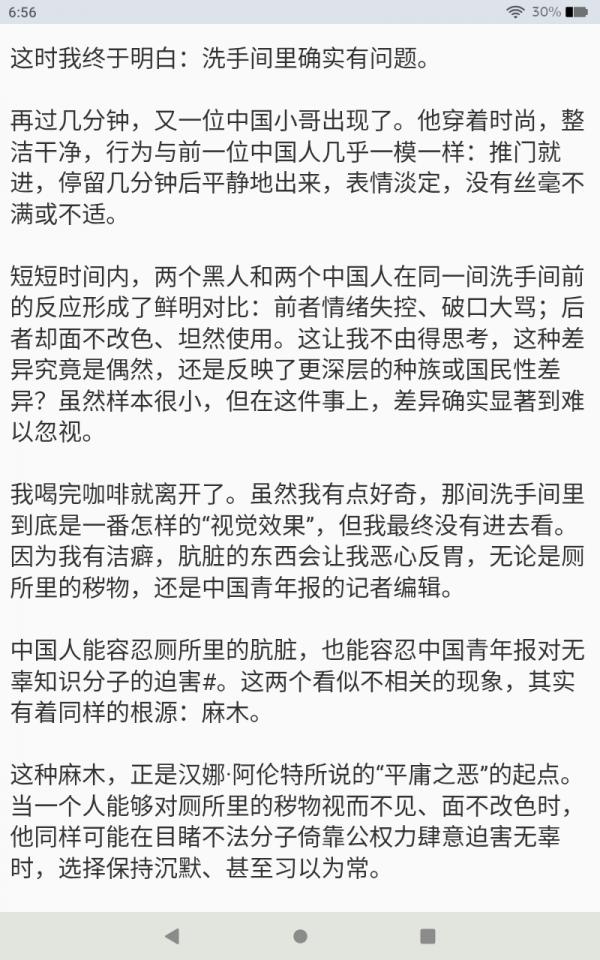 6:56

30%

这时我终于明白：洗手间里确实有问题。

再过几分钟，又一位中国小哥出现了。他穿着时尚，整洁干净，行为与前一位中国人几乎一模一样：推门就进，停留几分钟后平静地出来，表情淡定，没有丝毫不满或不适。

短短时间内，两个黑人和两个中国人在同一间洗手间前的反应形成了鲜明对比：前者情绪失控、破口大骂；后者却面不改色、坦然使用。这让我不由得思考，这种差异究竟是偶然，还是反映了更深层的种族或国民性差异？虽然样本很小，但在这件事上，差异确实显著到难以忽视。

我喝完咖啡就离开了。虽然我有点好奇，那间洗手间里到底是一番怎样的“视觉效果”，但我最终没有进去看。因为我有洁癖，肮脏的东西会让我恶心反胃，无论是厕所里的秽物，还是中国青年报的记者编辑。

中国人能容忍厕所里的肮脏，也能容忍中国青年报对无辜知识分子的迫害#。这两个看似不相关的现象，其实有着同样的根源：麻木。

这种麻木，正是汉娜·阿伦特所说的“平庸之恶”的起点。当一个人能够对厕所里的秽物视而不见、面不改色时，他同样可能在目睹不法分子倚靠公权力肆意迫害无辜时，选择保持沉默、甚至习以为常。